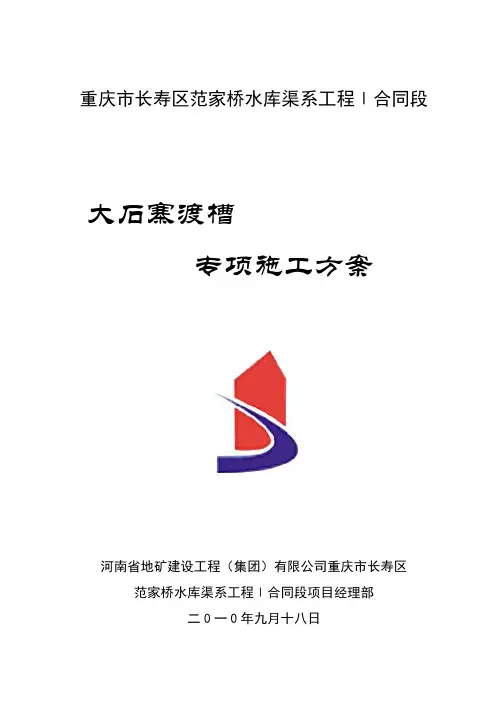 重庆市长寿区范家桥水库渠系工程Ⅰ合同段

大石寨渡槽

专项施工方案

河南省地矿建设工程（集团）有限公司重庆市长寿区

范家桥水库渠系工程Ⅰ合同段项目经理部

二０一０年九月十八日